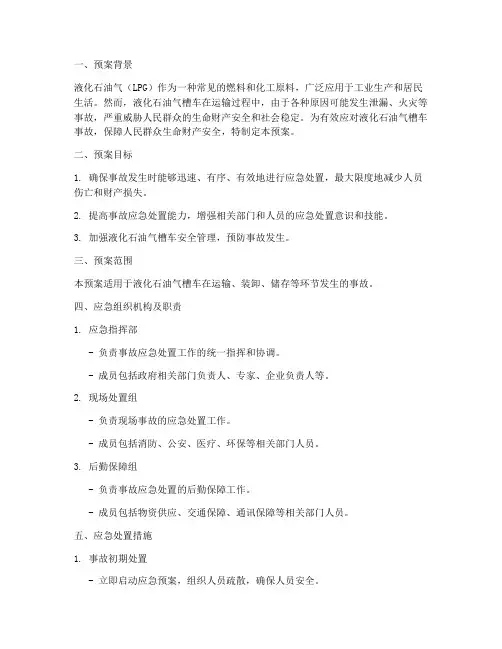 一、预案背景

液化石油气（LPG）作为一种常见的燃料和化工原料，广泛应用于工业生产和居民生活。然而，液化石油气槽车在运输过程中，由于各种原因可能发生泄漏、火灾等事故，严重威胁人民群众的生命财产安全和社会稳定。为有效应对液化石油气槽车事故，保障人民群众生命财产安全，特制定本预案。

二、预案目标

1. 确保事故发生时能够迅速、有序、有效地进行应急处置，最大限度地减少人员伤亡和财产损失。

2. 提高事故应急处置能力，增强相关部门和人员的应急处置意识和技能。

3. 加强液化石油气槽车安全管理，预防事故发生。

三、预案范围

本预案适用于液化石油气槽车在运输、装卸、储存等环节发生的事故。

四、应急组织机构及职责

1. 应急指挥部

- 负责事故应急处置工作的统一指挥和协调。

- 成员包括政府相关部门负责人、专家、企业负责人等。

2. 现场处置组

- 负责现场事故的应急处置工作。

- 成员包括消防、公安、医疗、环保等相关部门人员。

3. 后勤保障组

- 负责事故应急处置的后勤保障工作。

- 成员包括物资供应、交通保障、通讯保障等相关部门人员。

五、应急处置措施

1. 事故初期处置

- 立即启动应急预案，组织人员疏散，确保人员安全。